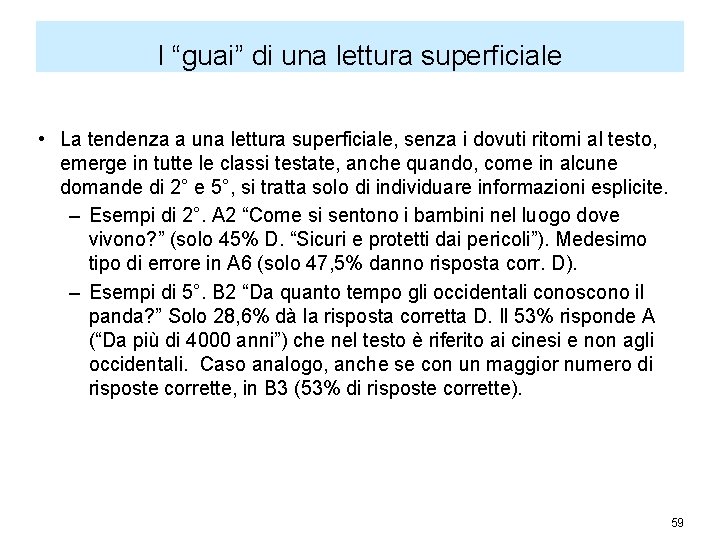 I “guai” di una lettura superficiale

• La tendenza a una lettura superficiale, senza i dovuti ritorni al testo, emerge in tutte le classi testate, anche quando, come in alcune domande di 2° e 5°, si tratta solo di individuare informazioni esplicite.
– Esempi di 2°. A2 “Come si sentono i bambini nel luogo dove vivono?” (solo 45% D. “Sicuri e protetti dai pericoli”). Medesimo tipo di errore in A6 (solo 47,5% danno risposta corr. D).
– Esempi di 5°. B2 “Da quanto tempo gli occidentali conoscono il panda?” Solo 28,6% dà la risposta corretta D. Il 53% risponde A (“Da più di 4000 anni”) che nel testo è riferito ai cinesi e non agli occidentali. Caso analogo, anche se con un maggior numero di risposte corrette, in B3 (53% di risposte corrette).

59